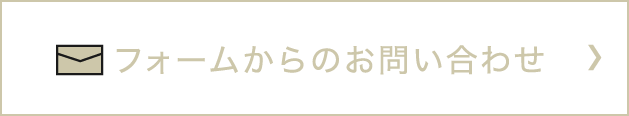 フォームからのお問い合わせ